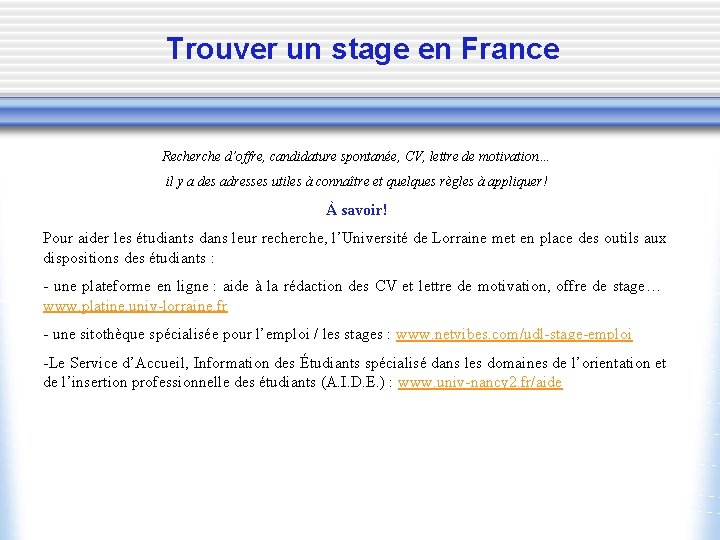 Trouver un stage en France

Recherche d'offre, candidature spontanée, CV, lettre de motivation…

il y a des adresses utiles à connaître et quelques règles à appliquer !

À savoir!

Pour aider les étudiants dans leur recherche, l'Université de Lorraine met en place des outils aux dispositions des étudiants :

- une plateforme en ligne : aide à la rédaction des CV et lettre de motivation, offre de stage… www.platine.univ-lorraine.fr

- une sitothèque spécialisée pour l'emploi / les stages : www.netvibes.com/udl-stage-emploi

-Le Service d'Accueil, Information des Étudiants spécialisé dans les domaines de l'orientation et de l'insertion professionnelle des étudiants (A.I.D.E.) : www.univ-nancy2.fr/aide